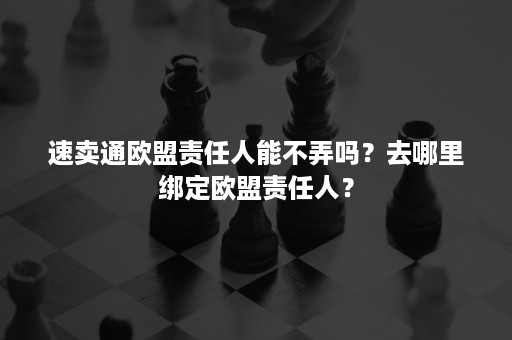 速卖通欧盟责任人能不弄吗？去哪里绑定欧盟责任人？